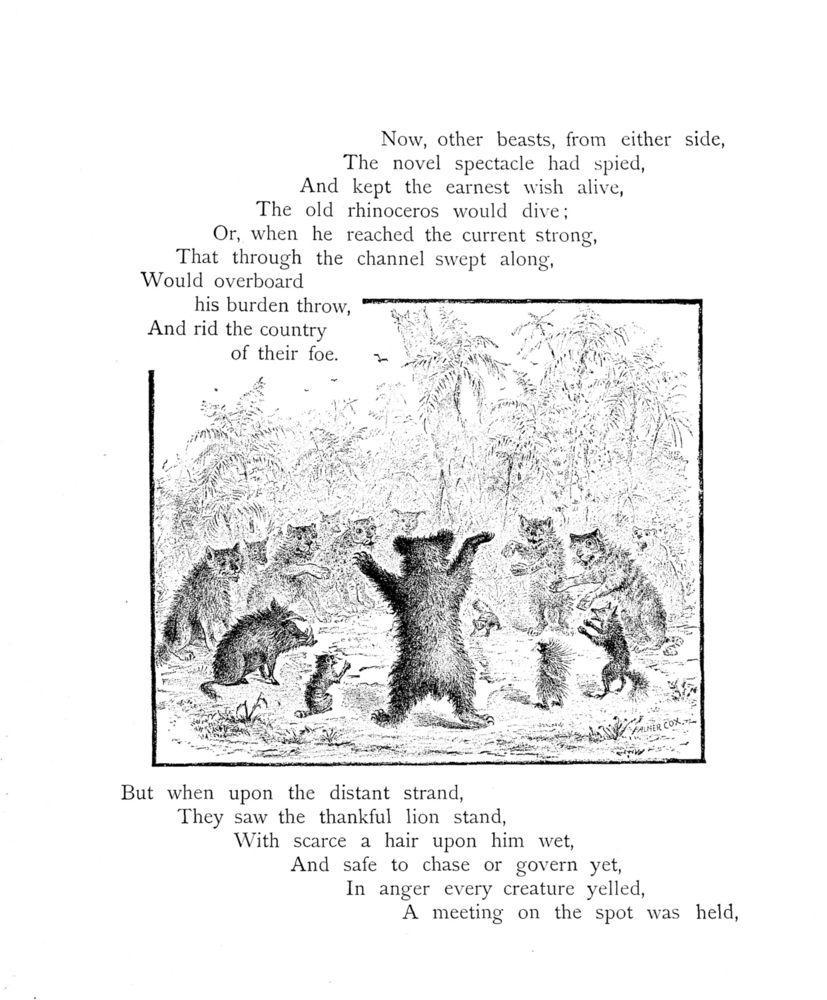 Now, other beasts, from either side,
The novel spectacle had spied,
And kept the earnest wish alive,
The old rhinoceros would dive;
Or, when he reached the current strong,
That through the channel swept along,
Would overboard
his burden throw,
And rid the country
of their foe.

But when upon the distant strand,
They saw the thankful lion stand,
With scarce a hair upon him wet,
And safe to chase or govern yet,
In anger every creature yelled,
A meeting on the spot was held,